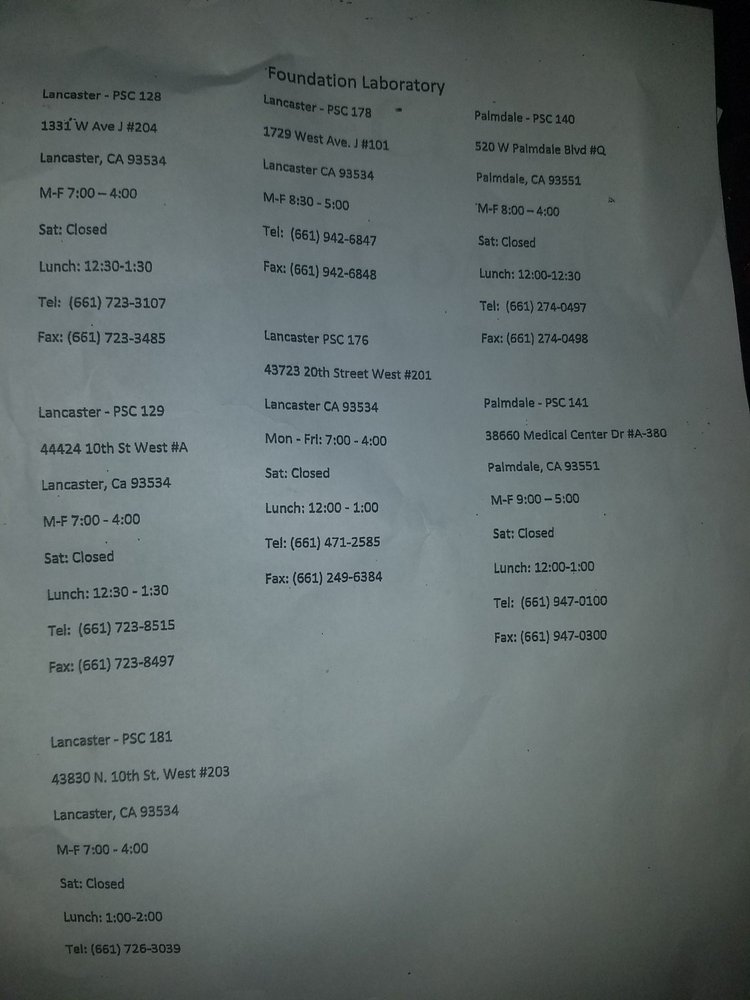 Foundation Laboratory

Lancaster - PSC 128

1331 W Ave J #204

Lancaster, CA 93534

M-F 7:00 – 4:00

Sat: Closed

Lunch: 12:30-1:30

Tel: (661) 723-3107

Fax: (661) 723-3485

Lancaster - PSC 129

44424 10th St West #A

Lancaster, Ca 93534

M-F 7:00 - 4:00

Sat: Closed

Lunch: 12:30 - 1:30

Tel: (661) 723-8515

Fax: (661) 723-8497

Lancaster - PSC 181

43830 N. 10th St. West #203

Lancaster, CA 93534

M-F 7:00 - 4:00

Sat: Closed

Lunch: 1:00-2:00

Tel: (661) 726-3039

Lancaster - PSC 178

1729 West Ave. J #101

Lancaster CA 93534

M-F 8:30 - 5:00

Tel: (661) 942-6847

Fax: (661) 942-6848

Lancaster PSC 176

43723 20th Street West #201

Lancaster CA 93534

Mon - Fri: 7:00 - 4:00

Sat: Closed

Lunch: 12:00 - 1:00

Tel: (661) 471-2585

Fax: (661) 249-6384

Palmdale - PSC 140

520 W Palmdale Blvd #Q

Palmdale, CA 93551

M-F 8:00 – 4:00

Sat: Closed

Lunch: 12:00-12:30

Tel: (661) 274-0497

Fax: (661) 274-0498

Palmdale - PSC 141

38660 Medical Center Dr #A-380

Palmdale, CA 93551

M-F 9:00 – 5:00

Sat: Closed

Lunch: 12:00-1:00

Tel: (661) 947-0100

Fax: (661) 947-0300